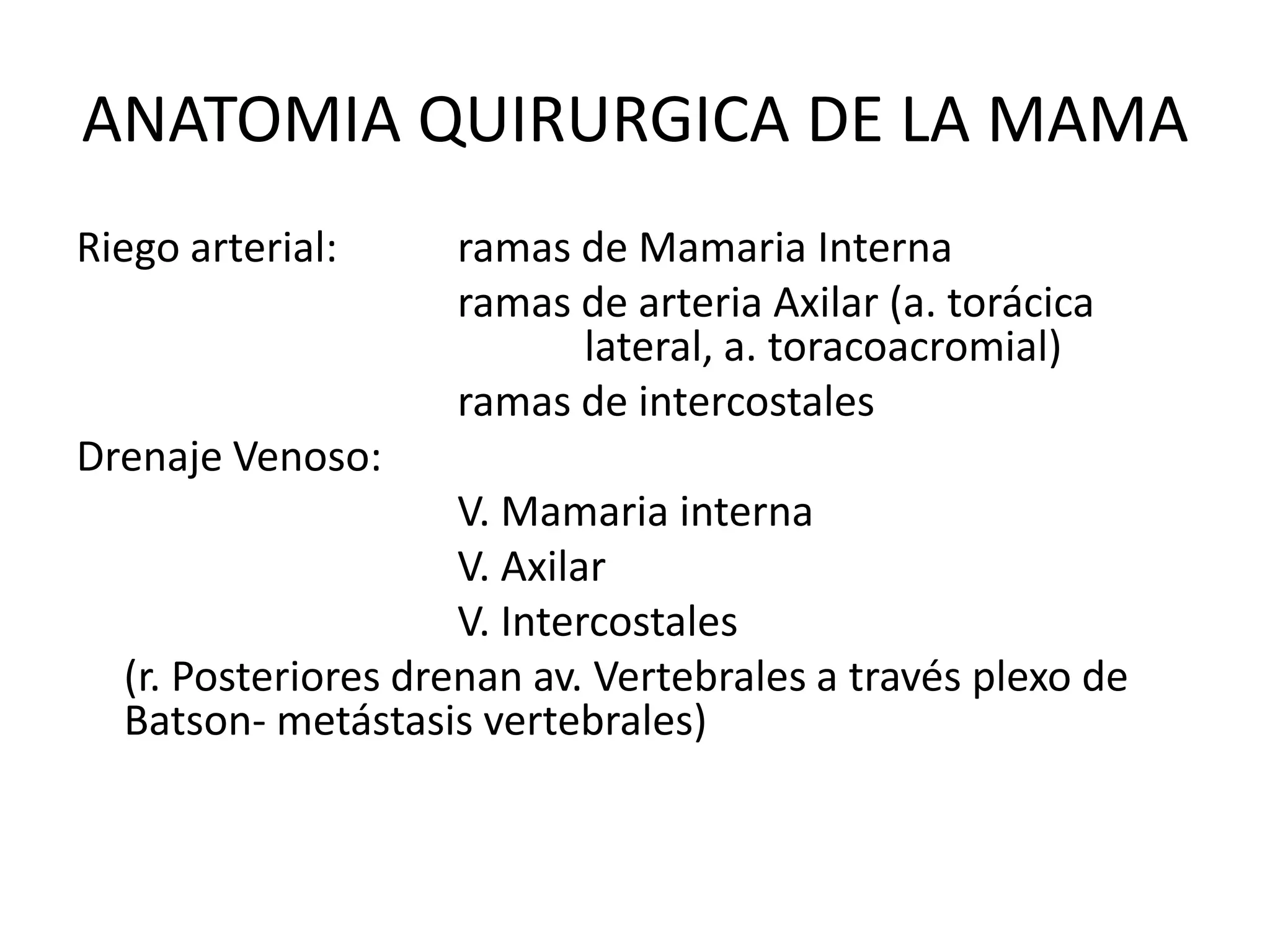 ANATOMIA QUIRURGICA DE LA MAMA

Riego arterial: ramas de Mamaria Interna

ramas de arteria Axilar (a. torácica lateral, a. toracoacromial)

ramas de intercostales

Drenaje Venoso:

V. Mamaria interna

V. Axilar

V. Intercostales

(r. Posteriores drenan av. Vertebrales a través plexo de Batson- metástasis vertebrales)